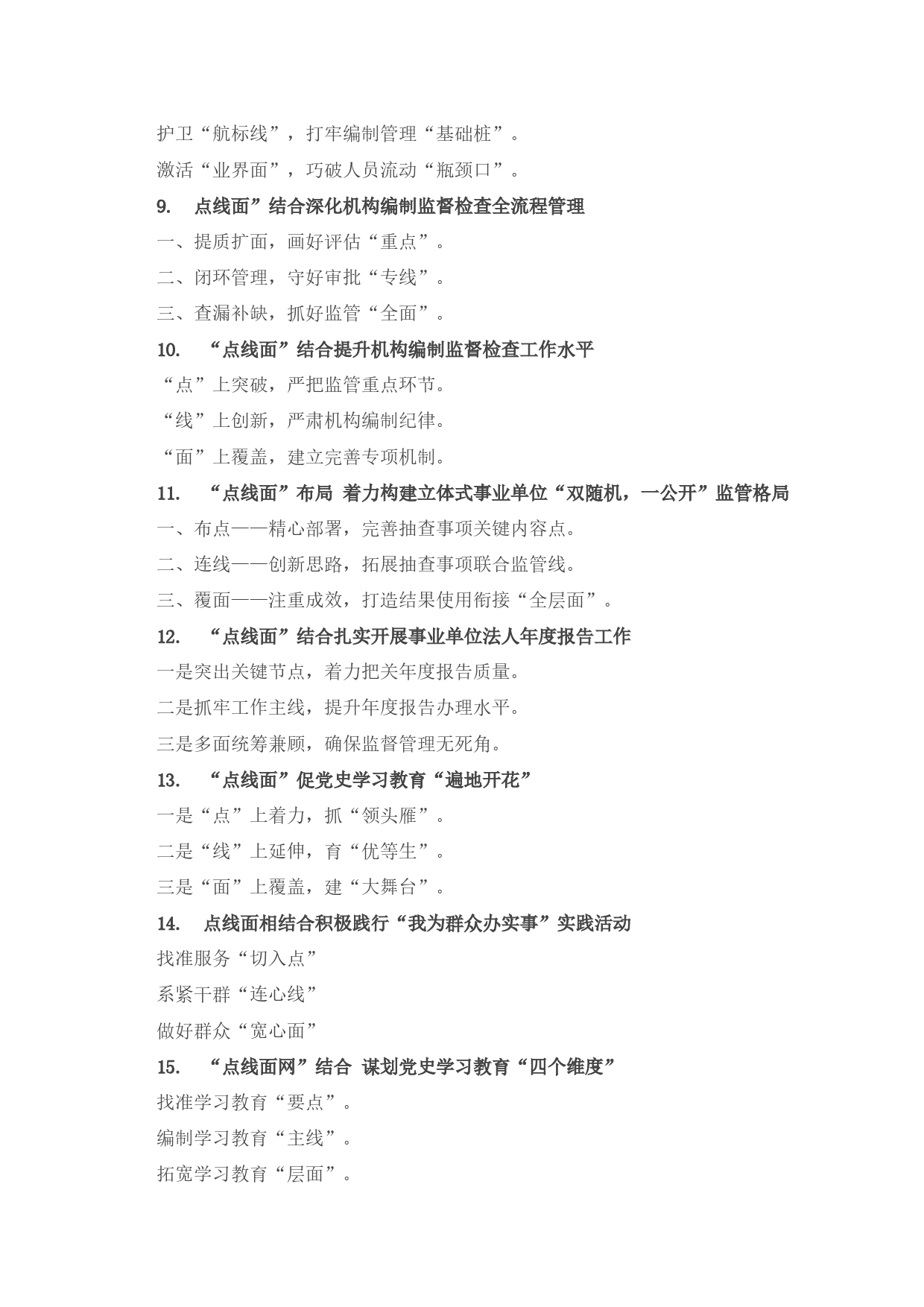 护卫“航标线”，打牢编制管理“基础桩”。

激活“业界面”，巧破人员流动“瓶颈口”。

9. 点线面”结合深化机构编制监督检查全流程管理

一、提质扩面，画好评估“重点”。

二、闭环管理，守好审批“专线”。

三、查漏补缺，抓好监管“全面”。

10. “点线面”结合提升机构编制监督检查工作水平

“点”上突破，严把监管重点环节。

“线”上创新，严肃机构编制纪律。

“面”上覆盖，建立完善专项机制。

11. “点线面”布局 着力构建立体式事业单位“双随机，一公开”监管格局

一、布点——精心部署，完善抽查事项关键内容点。

二、连线——创新思路，拓展抽查事项联合监管线。

三、覆面——注重成效，打造结果使用衔接“全层面”。

12. “点线面”结合扎实开展事业单位法人年度报告工作

一是突出关键节点，着力把关年度报告质量。

二是抓牢工作主线，提升年度报告办理水平。

三是多面统筹兼顾，确保监督管理无死角。

13. “点线面”促党史学习教育“遍地开花”

一是“点”上着力，抓“领头雁”。

二是“线”上延伸，育“优等生”。

三是“面”上覆盖，建“大舞台”。

14. 点线面相结合积极践行“我为群众办实事”实践活动

找准服务“切入点”

系紧干群“连心线”

做好群众“宽心面”

15. “点线面网”结合 谋划党史学习教育“四个维度”

找准学习教育“要点”。

编制学习教育“主线”。

拓宽学习教育“层面”。